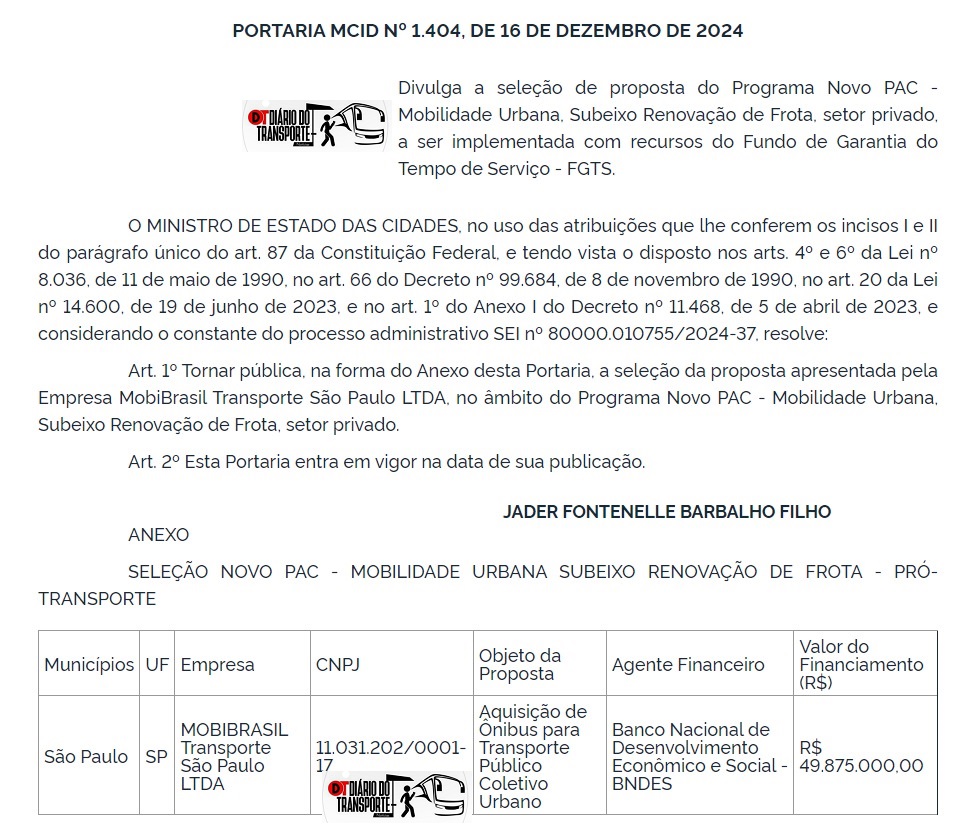 PORTARIA MCID Nº 1.404, DE 16 DE DEZEMBRO DE 2024

DT DIÁRIO DO TRANSPORTE

Divulga a seleção de proposta do Programa Novo PAC - Mobilidade Urbana, Subeixo Renovação de Frota, setor privado, a ser implementada com recursos do Fundo de Garantia do Tempo de Serviço - FGTS.

O MINISTRO DE ESTADO DAS CIDADES, no uso das atribuições que lhe conferem os incisos I e II do parágrafo único do art. 87 da Constituição Federal, e tendo vista o disposto nos arts. 4º e 6º da Lei nº 8.036, de 11 de maio de 1990, no art. 66 do Decreto nº 99.684, de 8 de novembro de 1990, no art. 20 da Lei nº 14.600, de 19 de junho de 2023, e no art. 1º do Anexo I do Decreto nº 11.468, de 5 de abril de 2023, e considerando o constante do processo administrativo SEI nº 80000.010755/2024-37, resolve:

Art. 1º Tornar pública, na forma do Anexo desta Portaria, a seleção da proposta apresentada pela Empresa MobiBrasil Transporte São Paulo LTDA, no âmbito do Programa Novo PAC - Mobilidade Urbana, Subeixo Renovação de Frota, setor privado.

Art. 2º Esta Portaria entra em vigor na data de sua publicação.

JADER FONTENELLE BARBALHO FILHO

ANEXO

SELEÇÃO NOVO PAC - MOBILIDADE URBANA SUBEIXO RENOVAÇÃO DE FROTA - PRÓ-TRANSPORTE

| Municípios | UF | Empresa | CNPJ | Objeto da Proposta | Agente Financeiro | Valor do Financiamento (R$) |
|---|---|---|---|---|---|---|
| São Paulo | SP | MOBIBRASIL Transporte São Paulo LTDA | 11.031.202/0001-17 | Aquisição de Ônibus para Transporte Público Coletivo Urbano | Banco Nacional de Desenvolvimento Econômico e Social - BNDES | R$ 49.875.000,00 |

DT DIÁRIO DO TRANSPORTE